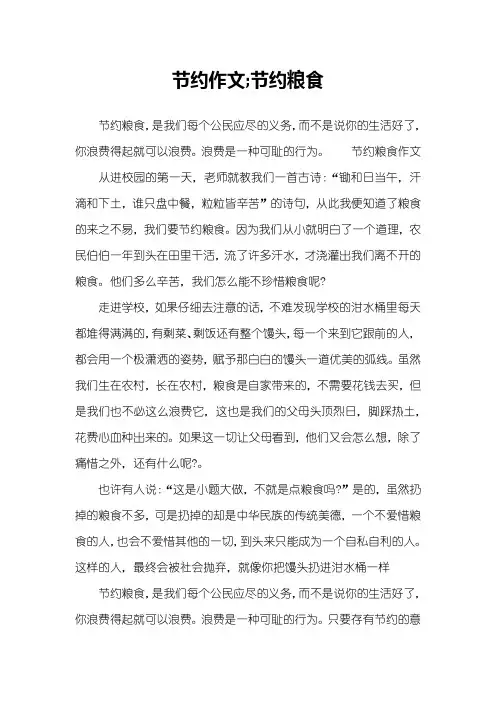 节约作文;节约粮食

节约粮食，是我们每个公民应尽的义务，而不是说你的生活好了，你浪费得起就可以浪费。浪费是一种可耻的行为。　　节约粮食作文

从进校园的第一天，老师就教我们一首古诗：“锄和日当午，汗滴和下土，谁只盘中餐，粒粒皆辛苦”的诗句，从此我便知道了粮食的来之不易，我们要节约粮食。因为我们从小就明白了一个道理，农民伯伯一年到头在田里干活，流了许多汗水，才浇灌出我们离不开的粮食。他们多么辛苦，我们怎么能不珍惜粮食呢?

走进学校，如果仔细去注意的话，不难发现学校的泔水桶里每天都堆得满满的，有剩菜、剩饭还有整个馒头，每一个来到它跟前的人，都会用一个极潇洒的姿势，赋予那白白的馒头一道优美的弧线。虽然我们生在农村，长在农村，粮食是自家带来的，不需要花钱去买，但是我们也不必这么浪费它，这也是我们的父母头顶烈日，脚踩热土，花费心血种出来的。如果这一切让父母看到，他们又会怎么想，除了痛惜之外，还有什么呢?。

也许有人说：“这是小题大做，不就是点粮食吗?”是的，虽然扔掉的粮食不多，可是扔掉的却是中华民族的传统美德，一个不爱惜粮食的人，也会不爱惜其他的一切，到头来只能成为一个自私自利的人。这样的人，最终会被社会抛弃，就像你把馒头扔进泔水桶一样

节约粮食，是我们每个公民应尽的义务，而不是说你的生活好了，你浪费得起就可以浪费。浪费是一种可耻的行为。只要存有节约的意